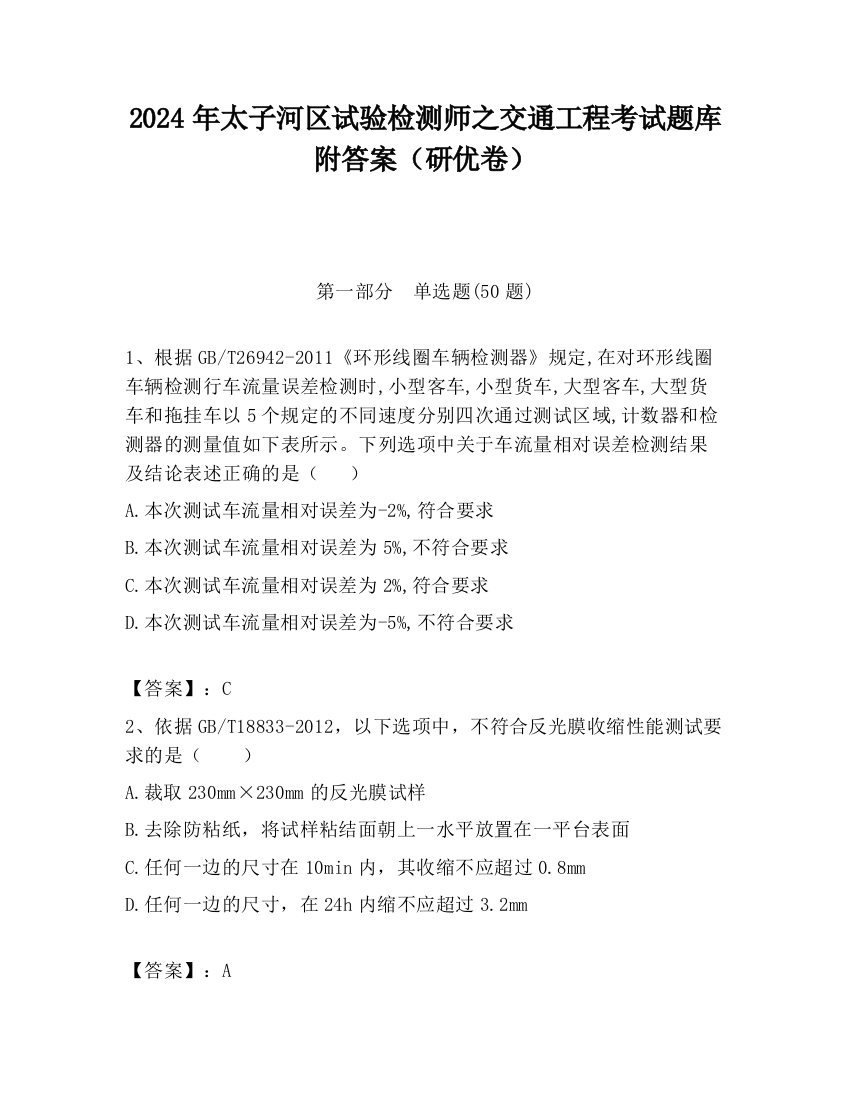 2024 年太子河区试验检测师之交通工程考试题库附答案（研优卷）

第一部分　单选题(50 题)

1、根据 GB/T26942-2011《环形线圈车辆检测器》规定,在对环形线圈车辆检测行车流量误差检测时,小型客车,小型货车,大型客车,大型货车和拖挂车以 5 个规定的不同速度分别四次通过测试区域,计数器和检测器的测量值如下表所示。下列选项中关于车流量相对误差检测结果及结论表述正确的是（　　）

A.本次测试车流量相对误差为-2%,符合要求

B.本次测试车流量相对误差为 5%,不符合要求

C.本次测试车流量相对误差为 2%,符合要求

D.本次测试车流量相对误差为-5%,不符合要求

【答案】：C

2、依据 GB/T18833-2012，以下选项中，不符合反光膜收缩性能测试要求的是（　　）

A.裁取 230mm×230mm 的反光膜试样

B.去除防粘纸，将试样粘结面朝上一水平放置在一平台表面

C.任何一边的尺寸在 10min 内，其收缩不应超过 0.8mm

D.任何一边的尺寸，在 24h 内缩不应超过 3.2mm

【答案】：A